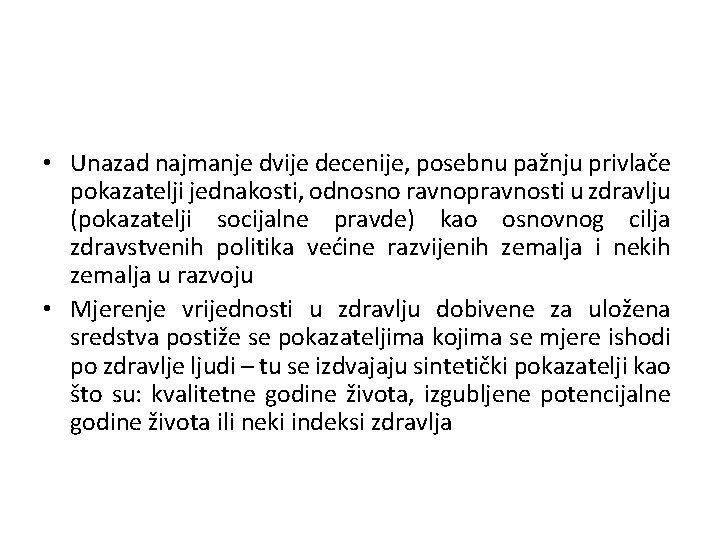 • Unazad najmanje dvije decenije, posebnu pažnju privlače pokazatelji jednakosti, odnosno ravnopravnosti u zdravlju (pokazatelji socijalne pravde) kao osnovnog cilja zdravstvenih politika većine razvijenih zemalja i nekih zemalja u razvoju

• Mjerenje vrijednosti u zdravlju dobivene za uložena sredstva postiže se pokazateljima kojima se mjere ishodi po zdravlje ljudi – tu se izdvajaju sintetički pokazatelji kao što su: kvalitetne godine života, izgubljene potencijalne godine života ili neki indeksi zdravlja